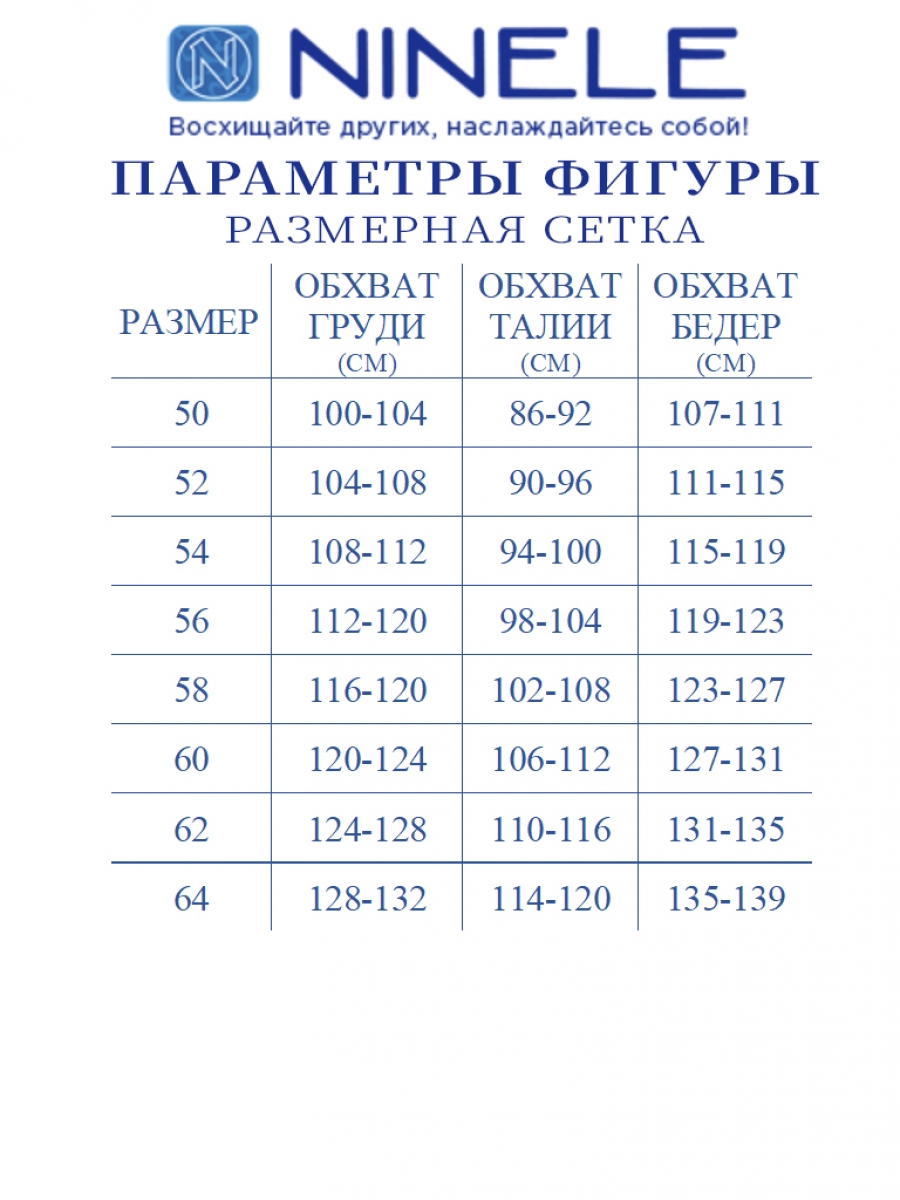 NINELE
Восхищайте других, наслаждайтесь собой!

ПАРАМЕТРЫ ФИГУРЫ
РАЗМЕРНАЯ СЕТКА

| РАЗМЕР | ОБХВАТ ГРУДИ (СМ) | ОБХВАТ ТАЛИИ (СМ) | ОБХВАТ БЕДЕР (СМ) |
|---|---|---|---|
| 50 | 100-104 | 86-92 | 107-111 |
| 52 | 104-108 | 90-96 | 111-115 |
| 54 | 108-112 | 94-100 | 115-119 |
| 56 | 112-120 | 98-104 | 119-123 |
| 58 | 116-120 | 102-108 | 123-127 |
| 60 | 120-124 | 106-112 | 127-131 |
| 62 | 124-128 | 110-116 | 131-135 |
| 64 | 128-132 | 114-120 | 135-139 |